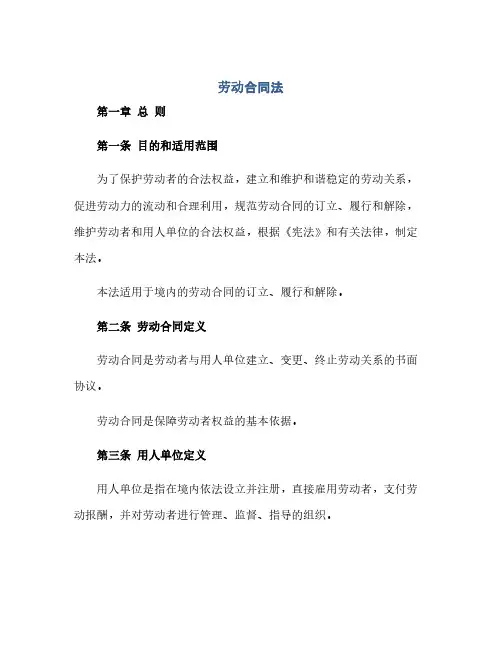 劳动合同法

第一章 总 则

第一条 目的和适用范围

为了保护劳动者的合法权益，建立和维护和谐稳定的劳动关系，促进劳动力的流动和合理利用，规范劳动合同的订立、履行和解除，维护劳动者和用人单位的合法权益，根据《宪法》和有关法律，制定本法。

本法适用于境内的劳动合同的订立、履行和解除。

第二条 劳动合同定义

劳动合同是劳动者与用人单位建立、变更、终止劳动关系的书面协议。

劳动合同是保障劳动者权益的基本依据。

第三条 用人单位定义

用人单位是指在境内依法设立并注册，直接雇用劳动者，支付劳动报酬，并对劳动者进行管理、监督、指导的组织。